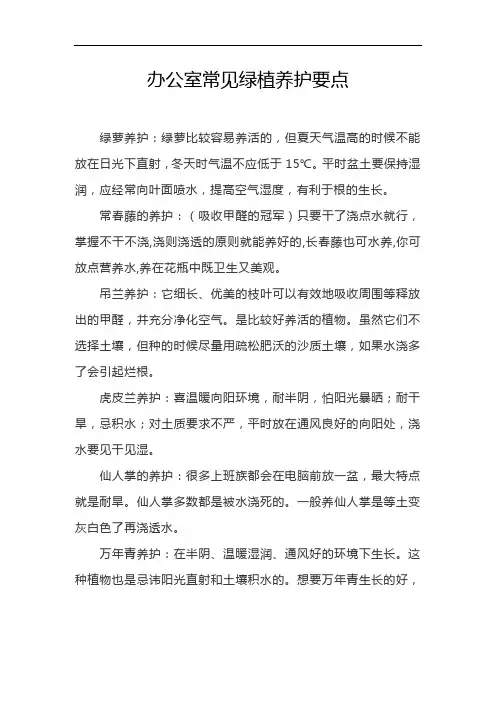 办公室常见绿植养护要点

绿萝养护：绿萝比较容易养活的，但夏天气温高的时候不能放在日光下直射，冬天时气温不应低于 15℃。平时盆土要保持湿润，应经常向叶面喷水，提高空气湿度，有利于根的生长。

常春藤的养护：（吸收甲醛的冠军）只要干了浇点水就行，掌握不干不浇,浇则浇透的原则就能养好的,长春藤也可水养,你可放点营养水,养在花瓶中既卫生又美观。

吊兰养护：它细长、优美的枝叶可以有效地吸收周围等释放出的甲醛，并充分净化空气。是比较好养活的植物。虽然它们不选择土壤，但种的时候尽量用疏松肥沃的沙质土壤，如果水浇多了会引起烂根。

虎皮兰养护：喜温暖向阳环境，耐半阴，怕阳光暴晒；耐干旱，忌积水；对土质要求不严，平时放在通风良好的向阳处，浇水要见干见湿。

仙人掌的养护：很多上班族都会在电脑前放一盆，最大特点就是耐旱。仙人掌多数都是被水浇死的。一般养仙人掌是等土变灰白色了再浇透水。

万年青养护：在半阴、温暖湿润、通风好的环境下生长。这种植物也是忌讳阳光直射和土壤积水的。想要万年青生长的好，